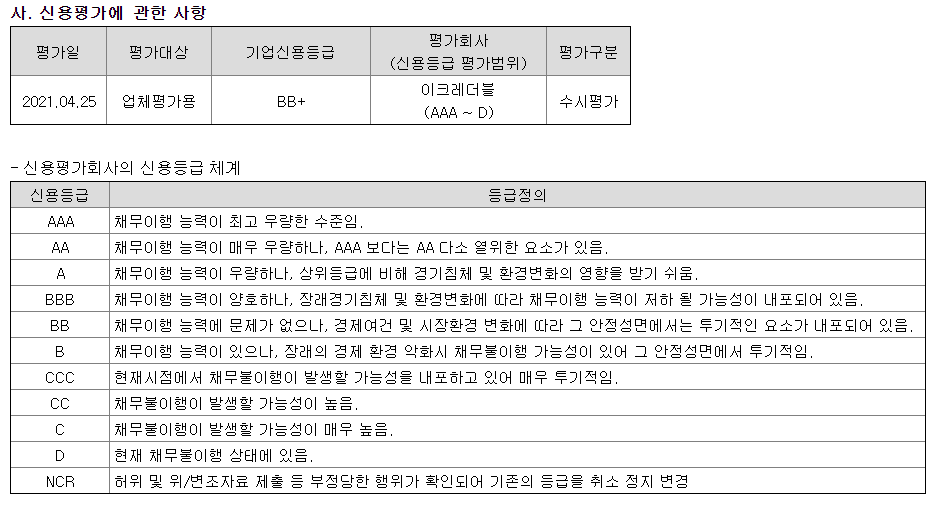 사. 신용평가에 관한 사항

| 평가일 | 평가대상 | 기업신용등급 | 평가회사 (신용등급 평가범위) | 평가구분 |
|---|---|---|---|---|
| 2021.04.25 | 업체평가용 | BB+ | 이크레더블 (AAA ~ D) | 수시평가 |

- 신용평가회사의 신용등급 체계

| 신용등급 | 등급정의 |
|---|---|
| AAA | 채무이행 능력이 최고 우량한 수준임. |
| AA | 채무이행 능력이 매우 우량하나, AAA 보다는 AA 다소 열위한 요소가 있음. |
| A | 채무이행 능력이 우량하나, 상위등급에 비해 경기침체 및 환경변화의 영향을 받기 쉬움. |
| BBB | 채무이행 능력이 양호하나, 장래경기침체 및 환경변화에 따라 채무이행 능력이 저하 될 가능성이 내포되어 있음. |
| BB | 채무이행 능력에 문제가 없으나, 경제여건 및 시장환경 변화에 따라 그 안정성면에서는 투기적인 요소가 내포되어 있음. |
| B | 채무이행 능력이 있으나, 장래의 경제 환경 악화시 채무불이행 가능성이 있어 그 안정성면에서 투기적임. |
| CCC | 현재시점에서 채무불이행이 발생할 가능성을 내포하고 있어 매우 투기적임. |
| CC | 채무불이행이 발생할 가능성이 높음. |
| C | 채무불이행이 발생할 가능성이 매우 높음. |
| D | 현재 채무불이행 상태에 있음. |
| NCR | 허위 및 위/변조자료 제출 등 부정당한 행위가 확인되어 기존의 등급을 취소 정지 변경 |